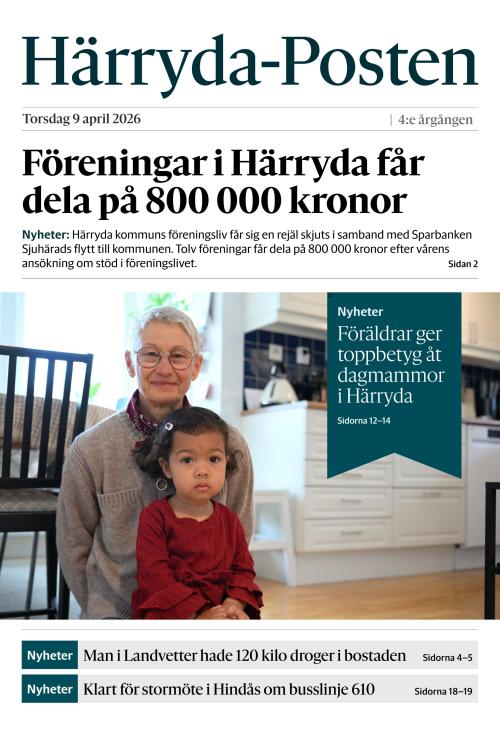 Härryda-Posten

Torsdag 9 april 2026 | 4:e årgången

Föreningar i Härryda får dela på 800 000 kronor

Nyheter: Härryda kommuns föreningsliv får sig en rejäl skjuts i samband med Sparbanken Sjuhärads flytt till kommunen. Tolv föreningar får dela på 800 000 kronor efter vårens ansökning om stöd i föreningslivet. Sidan 2

Nyheter
Föräldrar ger toppbetyg åt dagmammor i Härryda
Sidorna 12–14

Nyheter Man i Landvetter hade 120 kilo droger i bostaden Sidorna 4–5

Nyheter Klart för stormöte i Hindås om busslinje 610 Sidorna 18–19